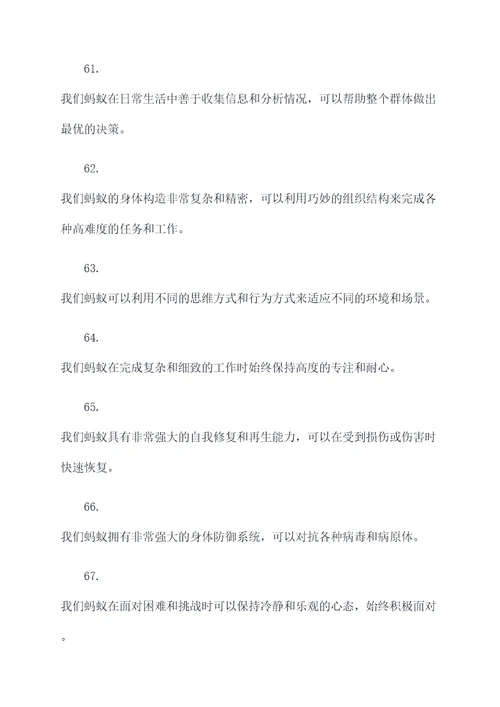 61.

我们蚂蚁在日常生活中善于收集信息和分析情况，可以帮助整个群体做出最优的决策。

62.

我们蚂蚁的身体构造非常复杂和精密，可以利用巧妙的组织结构来完成各种高难度的任务和工作。

63.

我们蚂蚁可以利用不同的思维方式和行为方式来适应不同的环境和场景。

64.

我们蚂蚁在完成复杂和细致的工作时始终保持高度的专注和耐心。

65.

我们蚂蚁具有非常强大的自我修复和再生能力，可以在受到损伤或伤害时快速恢复。

66.

我们蚂蚁拥有非常强大的身体防御系统，可以对抗各种病毒和病原体。

67.

我们蚂蚁在面对困难和挑战时可以保持冷静和乐观的心态，始终积极面对。